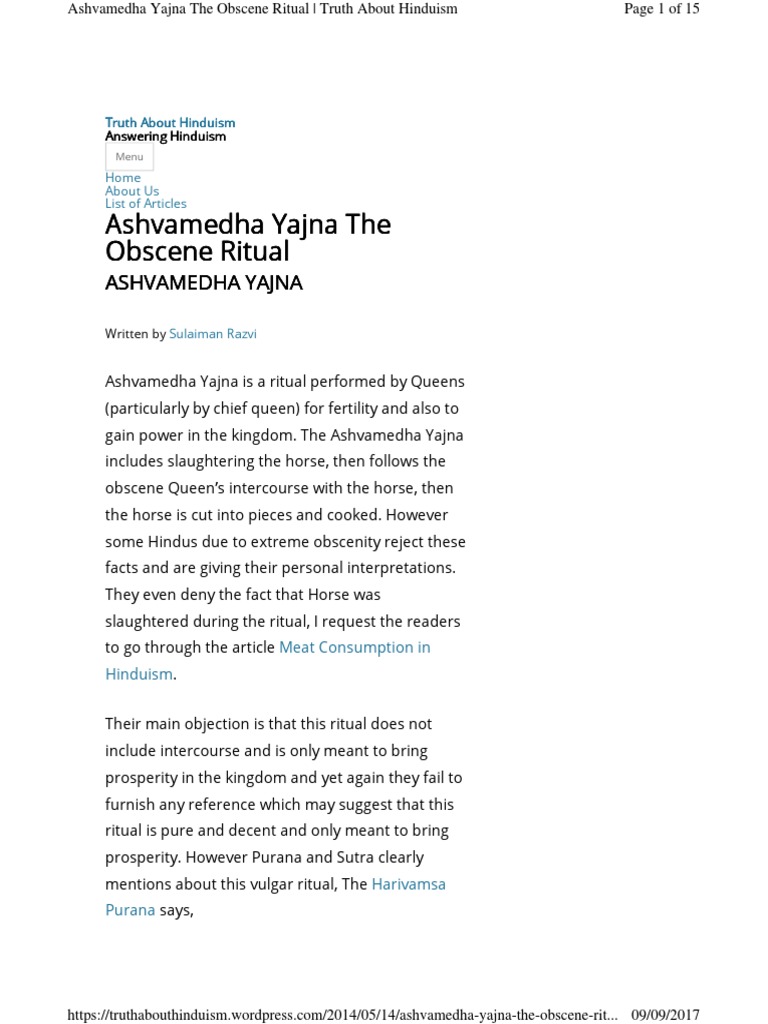 Ashvamedha Yajna The Obscene Ritual | Truth About Hinduism

Page 1 of 15

Truth About Hinduism
Answering Hinduism

Menu

Home
About Us
List of Articles

Ashvamedha Yajna The Obscene Ritual

ASHVAMEDHA YAJNA

Written by Sulaiman Razvi

Ashvamedha Yajna is a ritual performed by Queens (particularly by chief queen) for fertility and also to gain power in the kingdom. The Ashvamedha Yajna includes slaughtering the horse, then follows the obscene Queen's intercourse with the horse, then the horse is cut into pieces and cooked. However some Hindus due to extreme obscenity reject these facts and are giving their personal interpretations. They even deny the fact that Horse was slaughtered during the ritual, I request the readers to go through the article Meat Consumption in Hinduism.

Their main objection is that this ritual does not include intercourse and is only meant to bring prosperity in the kingdom and yet again they fail to furnish any reference which may suggest that this ritual is pure and decent and only meant to bring prosperity. However Purana and Sutra clearly mentions about this vulgar ritual, The Harivamsa Purana says,

https://truthabouthinduism.wordpress.com/2014/05/14/ashvamedha-yajna-the-obscene-rit...

09/09/2017